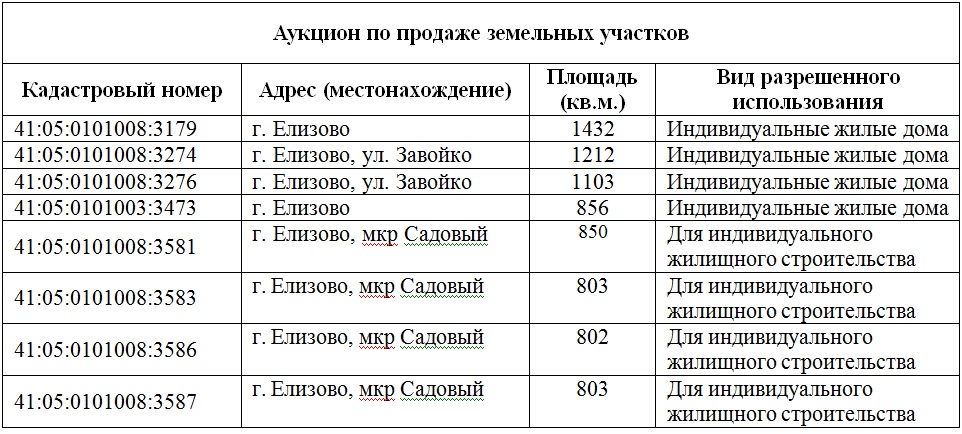 Аукцион по продаже земельных участков

| Кадастровый номер | Адрес (местонахождение) | Площадь (кв.м.) | Вид разрешенного использования |
|---|---|---|---|
| 41:05:0101008:3179 | г. Елизово | 1432 | Индивидуальные жилые дома |
| 41:05:0101008:3274 | г. Елизово, ул. Завойко | 1212 | Индивидуальные жилые дома |
| 41:05:0101008:3276 | г. Елизово, ул. Завойко | 1103 | Индивидуальные жилые дома |
| 41:05:0101003:3473 | г. Елизово | 856 | Индивидуальные жилые дома |
| 41:05:0101008:3581 | г. Елизово, мкр Садовый | 850 | Для индивидуального жилищного строительства |
| 41:05:0101008:3583 | г. Елизово, мкр Садовый | 803 | Для индивидуального жилищного строительства |
| 41:05:0101008:3586 | г. Елизово, мкр Садовый | 802 | Для индивидуального жилищного строительства |
| 41:05:0101008:3587 | г. Елизово, мкр Садовый | 803 | Для индивидуального жилищного строительства |